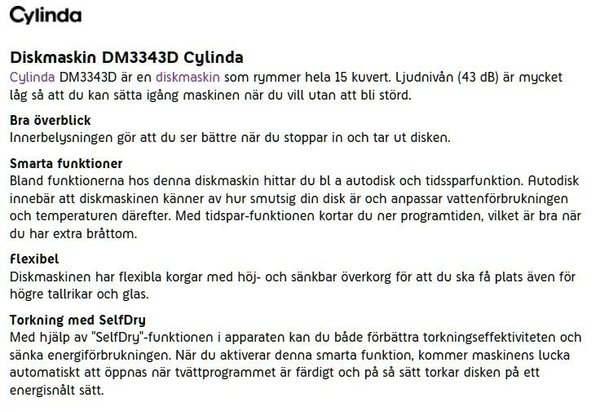 Cylinda

Diskmaskin DM3343D Cylinda
Cylinda DM3343D är en diskmaskin som rymmer hela 15 kuvert. Ljudnivån (43 dB) är mycket låg så att du kan sätta igång maskinen när du vill utan att bli störd.

Bra överblick
Innerbelysningen gör att du ser bättre när du stoppar in och tar ut disken.

Smarta funktioner
Bland funktionerna hos denna diskmaskin hittar du bl a autodisk och tidssparfunktion. Autodisk innebär att diskmaskinen känner av hur smutsig din disk är och anpassar vattenförbrukningen och temperaturen därefter. Med tidspar-funktionen kortar du ner programtiden, vilket är bra när du har extra bråttom.

Flexibel
Diskmaskinen har flexibla korgar med höj- och sänkbar överkorg för att du ska få plats även för högre tallrikar och glas.

Torkning med SelfDry
Med hjälp av "SelfDry"-funktionen i apparaten kan du både förbättra torkningseffektiviteten och sänka energiförbrukningen. När du aktiverar denna smarta funktion, kommer maskinens lucka automatiskt att öppnas när tvättprogrammet är färdigt och på så sätt torkar disken på ett energisnålt sätt.